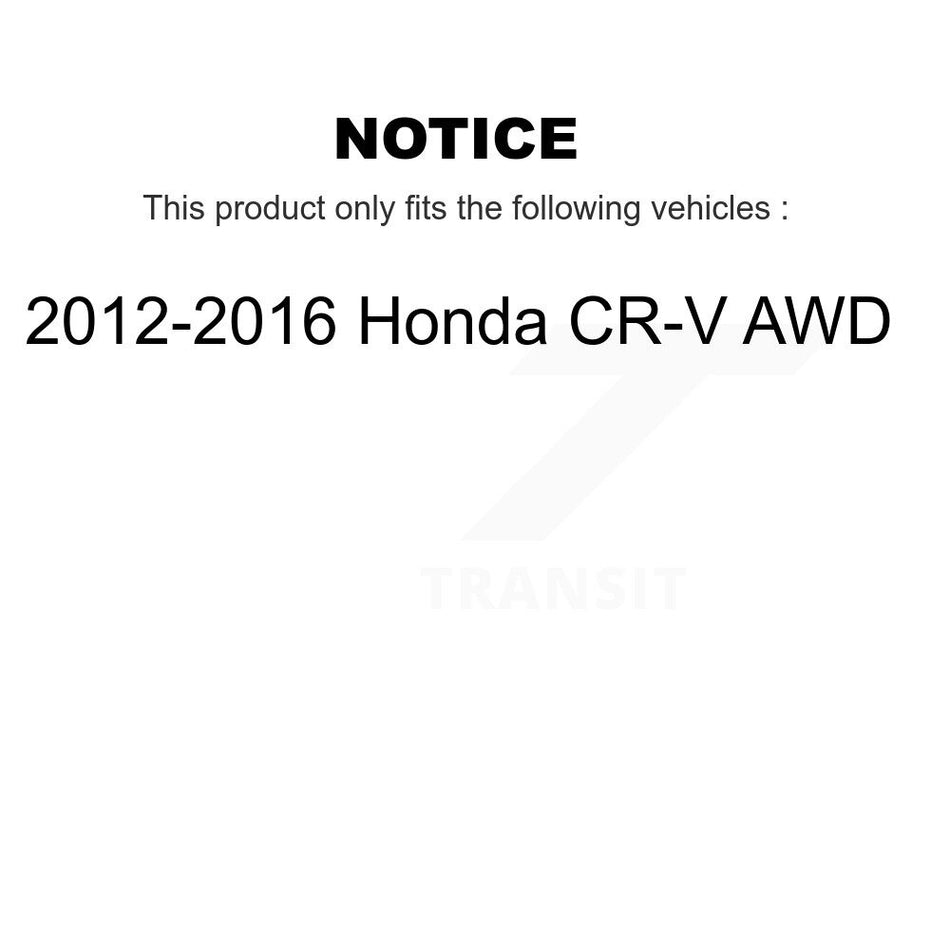 NOTICE

This product only fits the following vehicles :

2012-2016 Honda CR-V AWD

TRANSIT